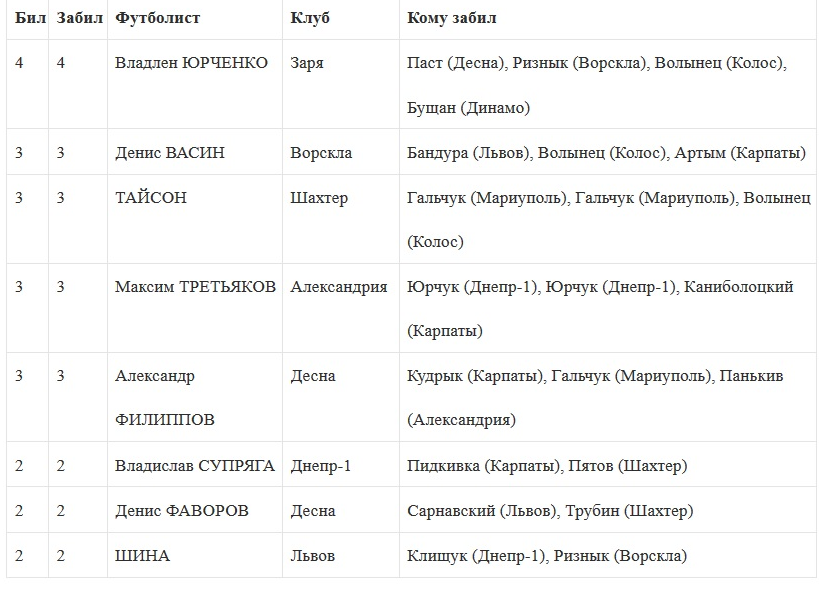 | Бил | Забил | Футболист | Клуб | Кому забил |
|---|---|---|---|---|
| 4 | 4 | Владлен ЮРЧЕНКО | Заря | Паст (Десна), Ризнык (Ворскла), Волынец (Колос), Бущан (Динамо) |
| 3 | 3 | Денис ВАСИН | Ворскла | Бандура (Львов), Волынец (Колос), Артым (Карпаты) |
| 3 | 3 | ТАЙСОН | Шахтер | Гальчук (Мариуполь), Гальчук (Мариуполь), Волынец (Колос) |
| 3 | 3 | Максим ТРЕТЬЯКОВ | Александрия | Юрчук (Днепр-1), Юрчук (Днепр-1), Каниболоцкий (Карпаты) |
| 3 | 3 | Александр ФИЛИППОВ | Десна | Кудрык (Карпаты), Гальчук (Мариуполь), Панькив (Александрия) |
| 2 | 2 | Владислав СУПРЯГА | Днепр-1 | Пидкивка (Карпаты), Пятов (Шахтер) |
| 2 | 2 | Денис ФАВОРОВ | Десна | Сарнавский (Львов), Трубин (Шахтер) |
| 2 | 2 | ШИНА | Львов | Клищук (Днепр-1), Ризнык (Ворскла) |